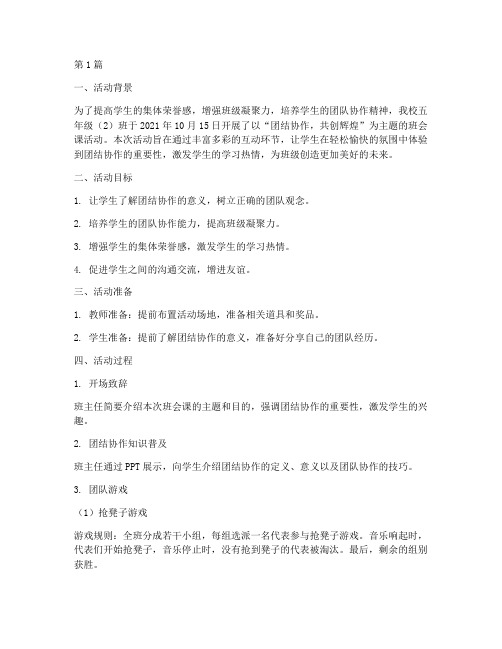 第1篇

一、活动背景

为了提高学生的集体荣誉感，增强班级凝聚力，培养学生的团队协作精神，我校五年级（2）班于2021年10月15日开展了以“团结协作，共创辉煌”为主题的班会课活动。本次活动旨在通过丰富多彩的互动环节，让学生在轻松愉快的氛围中体验到团结协作的重要性，激发学生的学习热情，为班级创造更加美好的未来。

二、活动目标

1. 让学生了解团结协作的意义，树立正确的团队观念。

2. 培养学生的团队协作能力，提高班级凝聚力。

3. 增强学生的集体荣誉感，激发学生的学习热情。

4. 促进学生之间的沟通交流，增进友谊。

三、活动准备

1. 教师准备：提前布置活动场地，准备相关道具和奖品。

2. 学生准备：提前了解团结协作的意义，准备好分享自己的团队经历。

四、活动过程

1. 开场致辞

班主任简要介绍本次班会课的主题和目的，强调团结协作的重要性，激发学生的兴趣。

2. 团结协作知识普及

班主任通过PPT展示，向学生介绍团结协作的定义、意义以及团队协作的技巧。

3. 团队游戏

（1）抢凳子游戏

游戏规则：全班分成若干小组，每组选派一名代表参与抢凳子游戏。音乐响起时，代表们开始抢凳子，音乐停止时，没有抢到凳子的代表被淘汰。最后，剩余的组别获胜。